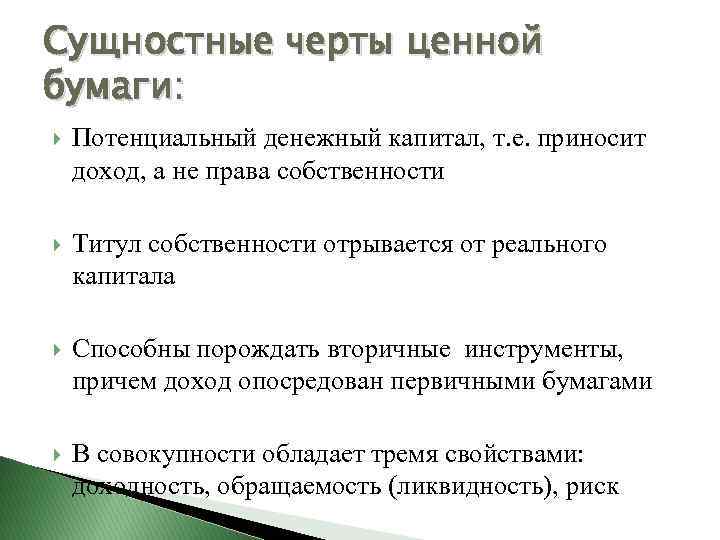 Сущностные черты ценной бумаги:

Потенциальный денежный капитал, т.е. приносит доход, а не права собственности

Титул собственности отрывается от реального капитала

Способны порождать вторичные инструменты, причем доход опосредован первичными бумагами

В совокупности обладает тремя свойствами: доходность, обращаемость (ликвидность), риск